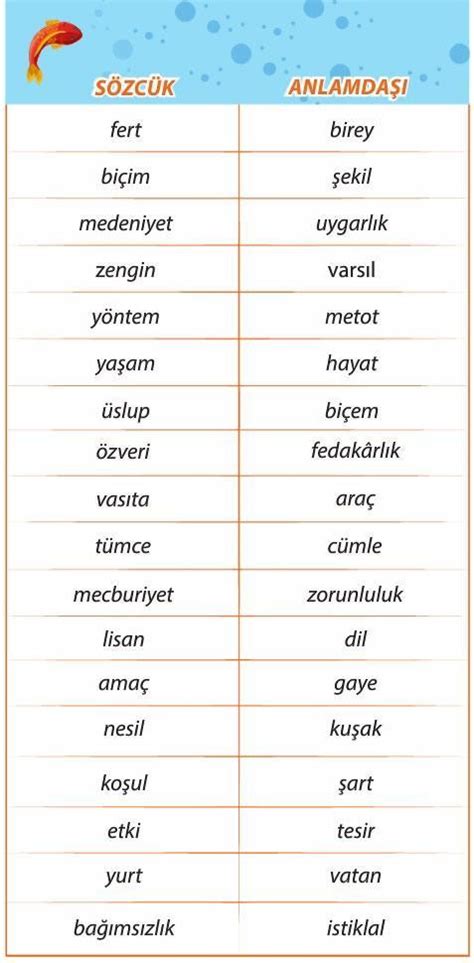 | SÖZCÜK | ANLAMDAŞI |
|---|---|
| fert | birey |
| biçim | şekil |
| medeniyet | uygarlık |
| zengin | varsıl |
| yöntem | metot |
| yaşam | hayat |
| üslup | biçem |
| özveri | fedakârlık |
| vasıta | araç |
| tümce | cümle |
| mecburiyet | zorunluluk |
| lisan | dil |
| amaç | gaye |
| nesil | kuşak |
| koşul | şart |
| etki | tesir |
| yurt | vatan |
| bağımsızlık | istiklal |